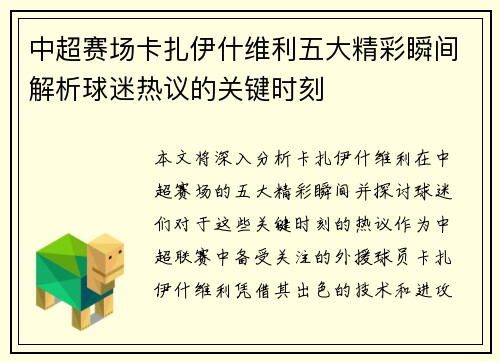 中超赛场卡扎伊什维利五大精彩瞬间解析球迷热议的关键时刻

本文将深入分析卡扎伊什维利在中超赛场的五大精彩瞬间并探讨球迷们对于这些关键时刻的热议作为中超联赛中备受关注的外援球员卡扎伊什维利凭借其出色的技术和进攻